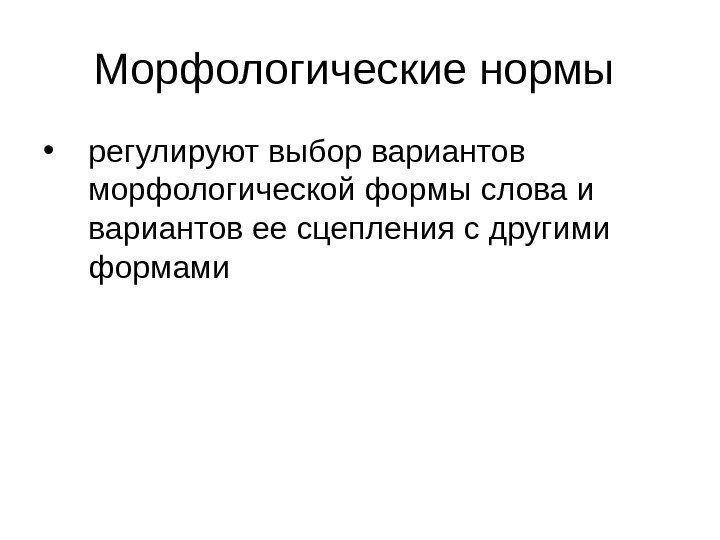 Морфологические нормы

• регулируют выбор вариантов морфологической формы слова и вариантов ее сцепления с другими формами